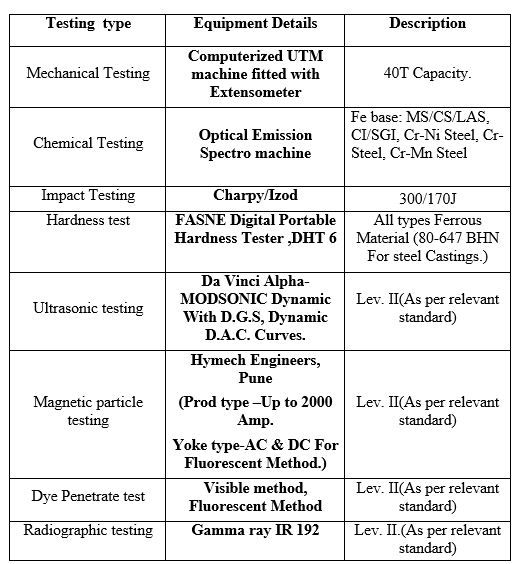 | Testing type | Equipment Details | Description |
|---|---|---|
| Mechanical Testing | Computerized UTM machine fitted with Extensometer | 40T Capacity. |
| Chemical Testing | Optical Emission Spectro machine | Fe base: MS/CS/LAS, CI/SGI, Cr-Ni Steel, Cr-Steel, Cr-Mn Steel |
| Impact Testing | Charpy/Izod | 300/170J |
| Hardness test | FASNE Digital Portable Hardness Tester ,DHT 6 | All types Ferrous Material (80-647 BHN For steel Castings.) |
| Ultrasonic testing | Da Vinci Alpha-MODSONIC Dynamic With D.G.S, Dynamic D.A.C. Curves. | Lev. II(As per relevant standard) |
| Magnetic particle testing | Hymech Engineers, Pune (Prod type –Up to 2000 Amp. Yoke type-AC & DC For Fluorescent Method.) | Lev. II(As per relevant standard) |
| Dye Penetrate test | Visible method, Fluorescent Method | Lev. II(As per relevant standard) |
| Radiographic testing | Gamma ray IR 192 | Lev. II.(As per relevant standard) |